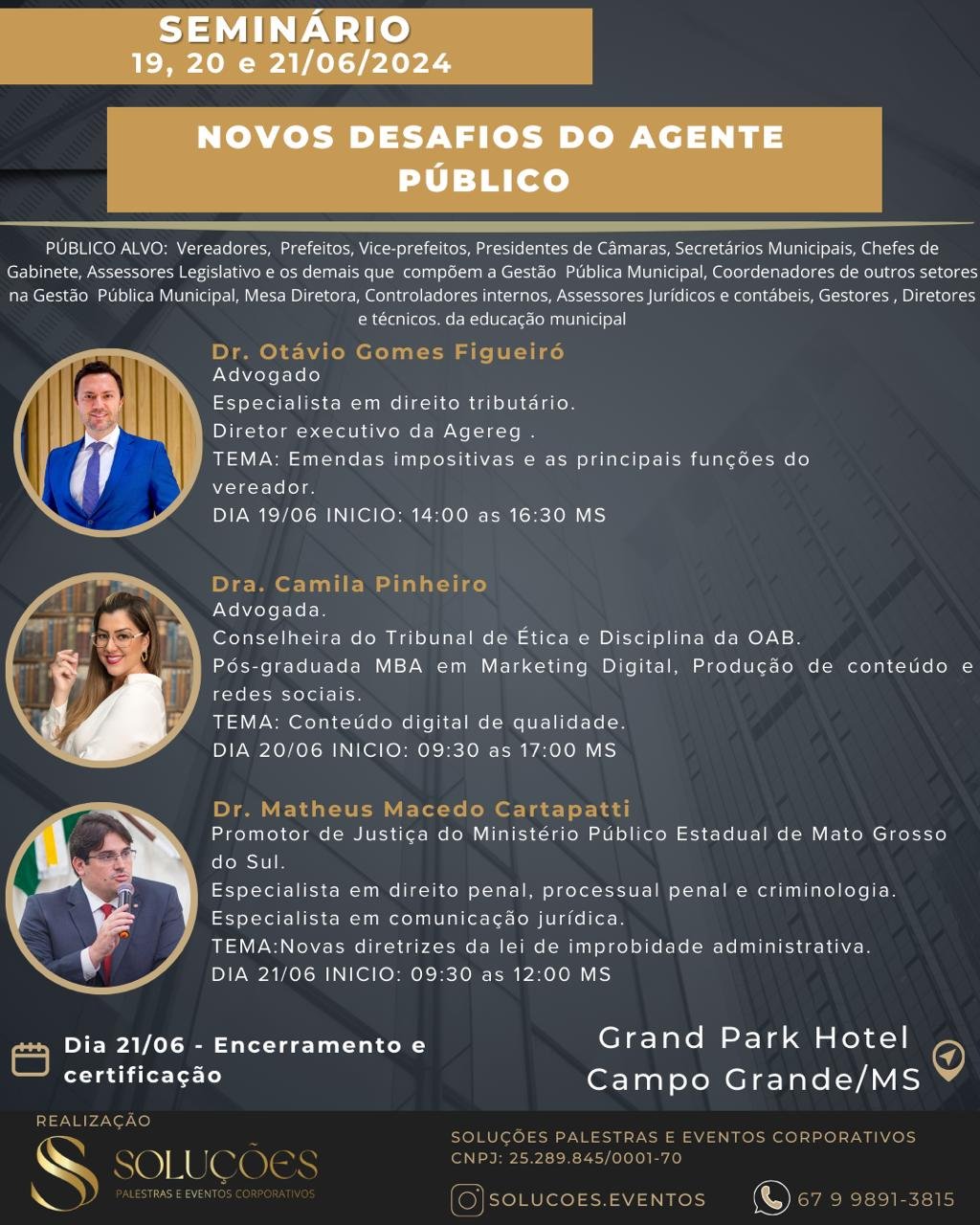 SEMINÁRIO
19, 20 e 21/06/2024

NOVOS DESAFIOS DO AGENTE PÚBLICO

PÚBLICO ALVO: Vereadores, Prefeitos, Vice-prefeitos, Presidentes de Câmaras, Secretários Municipais, Chefes de Gabinete, Assessores Legislativo e os demais que compõem a Gestão Pública Municipal, Coordenadores de outros setores na Gestão Pública Municipal, Mesa Diretora, Controladores internos, Assessores Jurídicos e contábeis, Gestores , Diretores e técnicos. da educação municipal

Dr. Otávio Gomes Figueiró
Advogado
Especialista em direito tributário.
Diretor executivo da Agereg .
TEMA: Emendas impositivas e as principais funções do vereador.
DIA 19/06 INICIO: 14:00 as 16:30 MS

Dra. Camila Pinheiro
Advogada.
Conselheira do Tribunal de Ética e Disciplina da OAB.
Pós-graduada MBA em Marketing Digital, Produção de conteúdo e redes sociais.
TEMA: Conteúdo digital de qualidade.
DIA 20/06 INICIO: 09:30 as 17:00 MS

Dr. Matheus Macedo Cartapatti
Promotor de Justiça do Ministério Público Estadual de Mato Grosso do Sul.
Especialista em direito penal, processual penal e criminologia.
Especialista em comunicação jurídica.
TEMA:Novas diretrizes da lei de improbidade administrativa.
DIA 21/06 INICIO: 09:30 as 12:00 MS

Dia 21/06 - Encerramento e certificação

Grand Park Hotel
Campo Grande/MS

REALIZAÇÃO
SOLUÇÕES
PALESTRAS E EVENTOS CORPORATIVOS

SOLUÇÕES PALESTRAS E EVENTOS CORPORATIVOS
CNPJ: 25.289.845/0001-70

SOLUCOES.EVENTOS
67 9 9891-3815